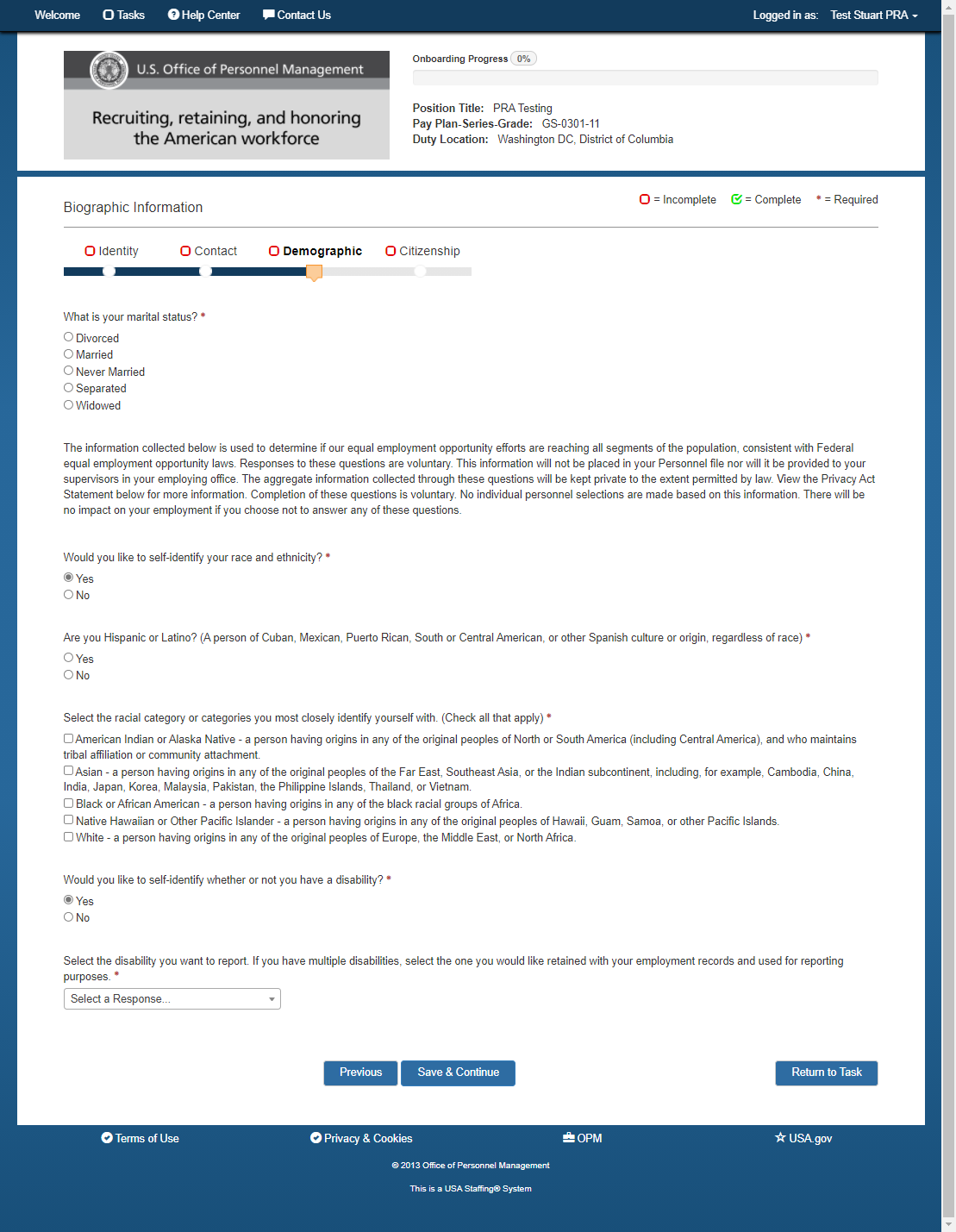 Welcome Tasks Help Center Contact Us

Logged in as: Test Stuart PRA

U.S. Office of Personnel Management

Recruiting, retaining, and honoring the American workforce

Onboarding Progress 0%

Position Title: PRA Testing
Pay Plan-Series-Grade: GS-0301-11
Duty Location: Washington DC, District of Columbia

Biographic Information

= Incomplete = Complete * = Required

Identity Contact Demographic Citizenship

What is your marital status? *
Divorced
Married
Never Married
Separated
Widowed

The information collected below is used to determine if our equal employment opportunity efforts are reaching all segments of the population, consistent with Federal equal employment opportunity laws. Responses to these questions are voluntary. This information will not be placed in your Personnel file nor will it be provided to your supervisors in your employing office. The aggregate information collected through these questions will be kept private to the extent permitted by law. View the Privacy Act Statement below for more information. Completion of these questions is voluntary. No individual personnel selections are made based on this information. There will be no impact on your employment if you choose not to answer any of these questions.

Would you like to self-identify your race and ethnicity? *
Yes
No

Are you Hispanic or Latino? (A person of Cuban, Mexican, Puerto Rican, South or Central American, or other Spanish culture or origin, regardless of race) *
Yes
No

Select the racial category or categories you most closely identify yourself with. (Check all that apply) *
American Indian or Alaska Native - a person having origins in any of the original peoples of North or South America (including Central America), and who maintains tribal affiliation or community attachment.
Asian - a person having origins in any of the original peoples of the Far East, Southeast Asia, or the Indian subcontinent, including, for example, Cambodia, China, India, Japan, Korea, Malaysia, Pakistan, the Philippine Islands, Thailand, or Vietnam.
Black or African American - a person having origins in any of the black racial groups of Africa.
Native Hawaiian or Other Pacific Islander - a person having origins in any of the original peoples of Hawaii, Guam, Samoa, or other Pacific Islands.
White - a person having origins in any of the original peoples of Europe, the Middle East, or North Africa.

Would you like to self-identify whether or not you have a disability? *
Yes
No

Select the disability you want to report. If you have multiple disabilities, select the one you would like retained with your employment records and used for reporting purposes. *
Select a Response...

Previous Save & Continue Return to Task

Terms of Use Privacy & Cookies OPM USA.gov

© 2013 Office of Personnel Management

This is a USA Staffing® System